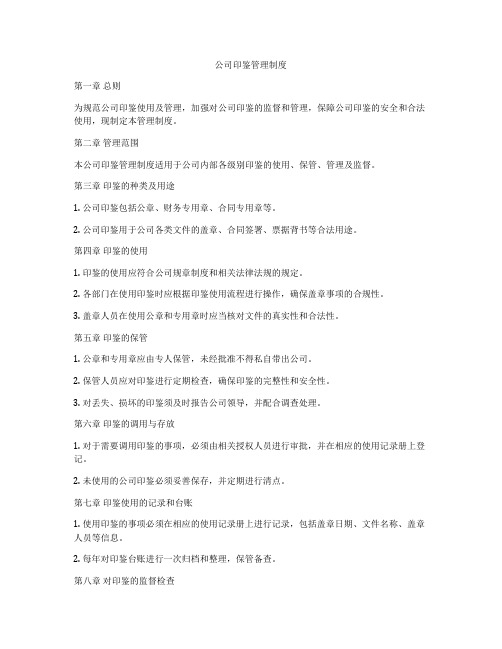 公司印鉴管理制度

第一章 总则

为规范公司印鉴使用及管理，加强对公司印鉴的监督和管理，保障公司印鉴的安全和合法使用，现制定本管理制度。

第二章 管理范围

本公司印鉴管理制度适用于公司内部各级别印鉴的使用、保管、管理及监督。

第三章 印鉴的种类及用途

1. 公司印鉴包括公章、财务专用章、合同专用章等。

2. 公司印鉴用于公司各类文件的盖章、合同签署、票据背书等合法用途。

第四章 印鉴的使用

1. 印鉴的使用应符合公司规章制度和相关法律法规的规定。

2. 各部门在使用印鉴时应根据印鉴使用流程进行操作，确保盖章事项的合规性。

3. 盖章人员在使用公章和专用章时应当核对文件的真实性和合法性。

第五章 印鉴的保管

1. 公章和专用章应由专人保管，未经批准不得私自带出公司。

2. 保管人员应对印鉴进行定期检查，确保印鉴的完整性和安全性。

3. 对丢失、损坏的印鉴须及时报告公司领导，并配合调查处理。

第六章 印鉴的调用与存放

1. 对于需要调用印鉴的事项，必须由相关授权人员进行审批，并在相应的使用记录册上登记。

2. 未使用的公司印鉴必须妥善保存，并定期进行清点。

第七章 印鉴使用的记录和台账

1. 使用印鉴的事项必须在相应的使用记录册上进行记录，包括盖章日期、文件名称、盖章人员等信息。

2. 每年对印鉴台账进行一次归档和整理，保管备查。

第八章 对印鉴的监督检查